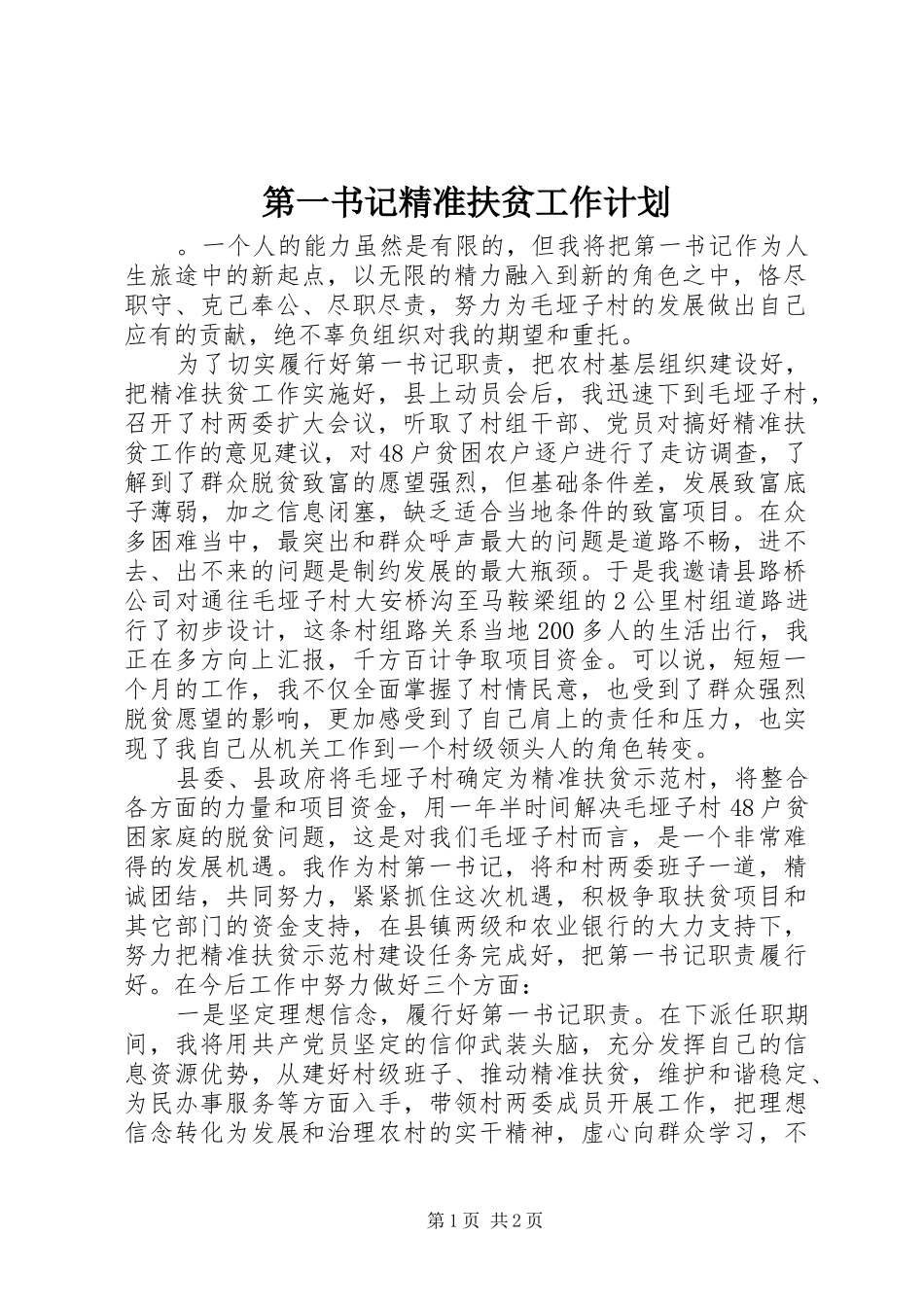 第一书记精准扶贫工作计划

。一个人的能力虽然是有限的，但我将把第一书记作为人生旅途中的新起点，以无限的精力融入到新的角色之中，恪尽职守、克己奉公、尽职尽责，努力为毛垭子村的发展做出自己应有的贡献，绝不辜负组织对我的期望和重托。

为了切实履行好第一书记职责，把农村基层组织建设好，把精准扶贫工作实施好，县上动员会后，我迅速下到毛垭子村，召开了村两委扩大会议，听取了村组干部、党员对搞好精准扶贫工作的意见建议，对48户贫困农户逐户进行了走访调查，了解到了群众脱贫致富的愿望强烈，但基础条件差，发展致富底子薄弱，加之信息闭塞，缺乏适合当地条件的致富项目。在众多困难当中，最突出和群众呼声最大的问题是道路不畅，进不去、出不来的问题是制约发展的最大瓶颈。于是我邀请县路桥公司对通往毛垭子村大安桥沟至马鞍梁组的2公里村组道路进行了初步设计，这条村组路关系当地200多人的生活出行，我正在多方向上汇报，千方百计争取项目资金。可以说，短短一个月的工作，我不仅全面掌握了村情民意，也受到了群众强烈脱贫愿望的影响，更加感受到了自己肩上的责任和压力，也实现了我自己从机关工作到一个村级领头人的角色转变。

县委、县政府将毛垭子村确定为精准扶贫示范村，将整合各方面的力量和项目资金，用一年半时间解决毛垭子村48户贫困家庭的脱贫问题，这是对我们毛垭子村而言，是一个非常难得的发展机遇。我作为村第一书记，将和村两委班子一道，精诚团结，共同努力，紧紧抓住这次机遇，积极争取扶贫项目和其它部门的资金支持，在县镇两级和农业银行的大力支持下，努力把精准扶贫示范村建设任务完成好，把第一书记职责履行好。在今后工作中努力做好三个方面：

一是坚定理想信念，履行好第一书记职责。在下派任职期间，我将用共产党员坚定的信仰武装头脑，充分发挥自己的信息资源优势，从建好村级班子、推动精准扶贫，维护和谐稳定、为民办事服务等方面入手，带领村两委成员开展工作，把理想信念转化为发展和治理农村的实干精神，虚心向群众学习，不

第1页 共2页